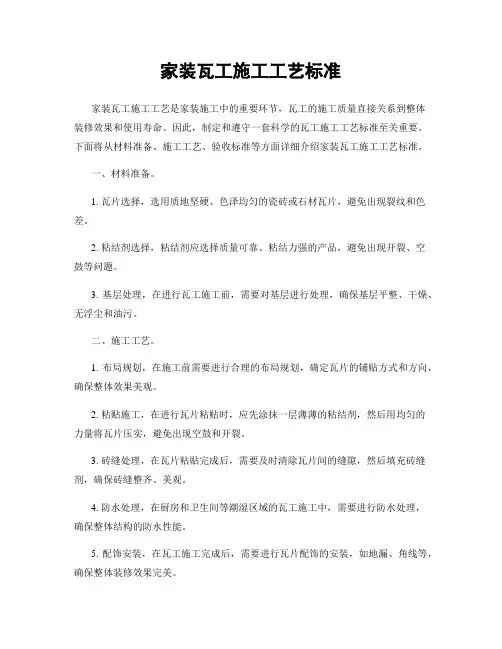 家装瓦工施工工艺标准

家装瓦工施工工艺是家装施工中的重要环节，瓦工的施工质量直接关系到整体装修效果和使用寿命。因此，制定和遵守一套科学的瓦工施工工艺标准至关重要。下面将从材料准备、施工工艺、验收标准等方面详细介绍家装瓦工施工工艺标准。

一、材料准备。

1. 瓦片选择，选用质地坚硬、色泽均匀的瓷砖或石材瓦片，避免出现裂纹和色差。

2. 粘结剂选择，粘结剂应选择质量可靠、粘结力强的产品，避免出现开裂、空鼓等问题。

3. 基层处理，在进行瓦工施工前，需要对基层进行处理，确保基层平整、干燥、无浮尘和油污。

二、施工工艺。

1. 布局规划，在施工前需要进行合理的布局规划，确定瓦片的铺贴方式和方向，确保整体效果美观。

2. 粘贴施工，在进行瓦片粘贴时，应先涂抹一层薄薄的粘结剂，然后用均匀的力量将瓦片压实，避免出现空鼓和开裂。

3. 砖缝处理，在瓦片粘贴完成后，需要及时清除瓦片间的缝隙，然后填充砖缝剂，确保砖缝整齐、美观。

4. 防水处理，在厨房和卫生间等潮湿区域的瓦工施工中，需要进行防水处理，确保整体结构的防水性能。

5. 配饰安装，在瓦工施工完成后，需要进行瓦片配饰的安装，如地漏、角线等，确保整体装修效果完美。